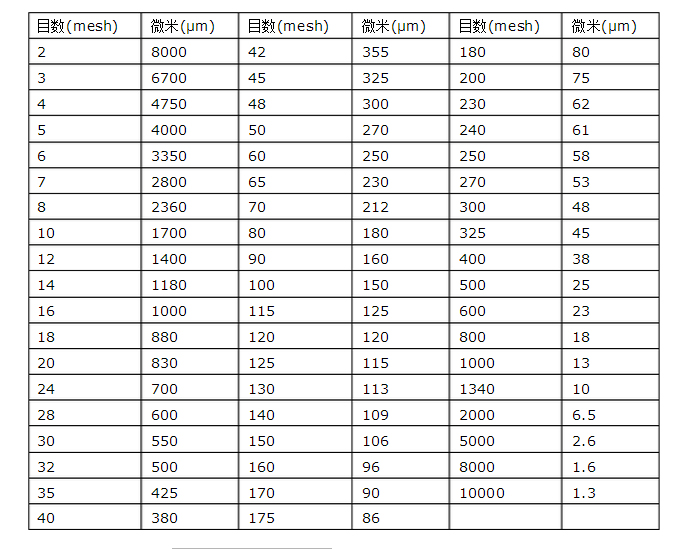 | 目数(mesh) | 微米(μm) | 目数(mesh) | 微米(μm) | 目数(mesh) | 微米(μm) |
|---|---|---|---|---|---|
| 2 | 8000 | 42 | 355 | 180 | 80 |
| 3 | 6700 | 45 | 325 | 200 | 75 |
| 4 | 4750 | 48 | 300 | 230 | 62 |
| 5 | 4000 | 50 | 270 | 240 | 61 |
| 6 | 3350 | 60 | 250 | 250 | 58 |
| 7 | 2800 | 65 | 230 | 270 | 53 |
| 8 | 2360 | 70 | 212 | 300 | 48 |
| 10 | 1700 | 80 | 180 | 325 | 45 |
| 12 | 1400 | 90 | 160 | 400 | 38 |
| 14 | 1180 | 100 | 150 | 500 | 25 |
| 16 | 1000 | 115 | 125 | 600 | 23 |
| 18 | 880 | 120 | 120 | 800 | 18 |
| 20 | 830 | 125 | 115 | 1000 | 13 |
| 24 | 700 | 130 | 113 | 1340 | 10 |
| 28 | 600 | 140 | 109 | 2000 | 6.5 |
| 30 | 550 | 150 | 106 | 5000 | 2.6 |
| 32 | 500 | 160 | 96 | 8000 | 1.6 |
| 35 | 425 | 170 | 90 | 10000 | 1.3 |
| 40 | 380 | 175 | 86 | | |